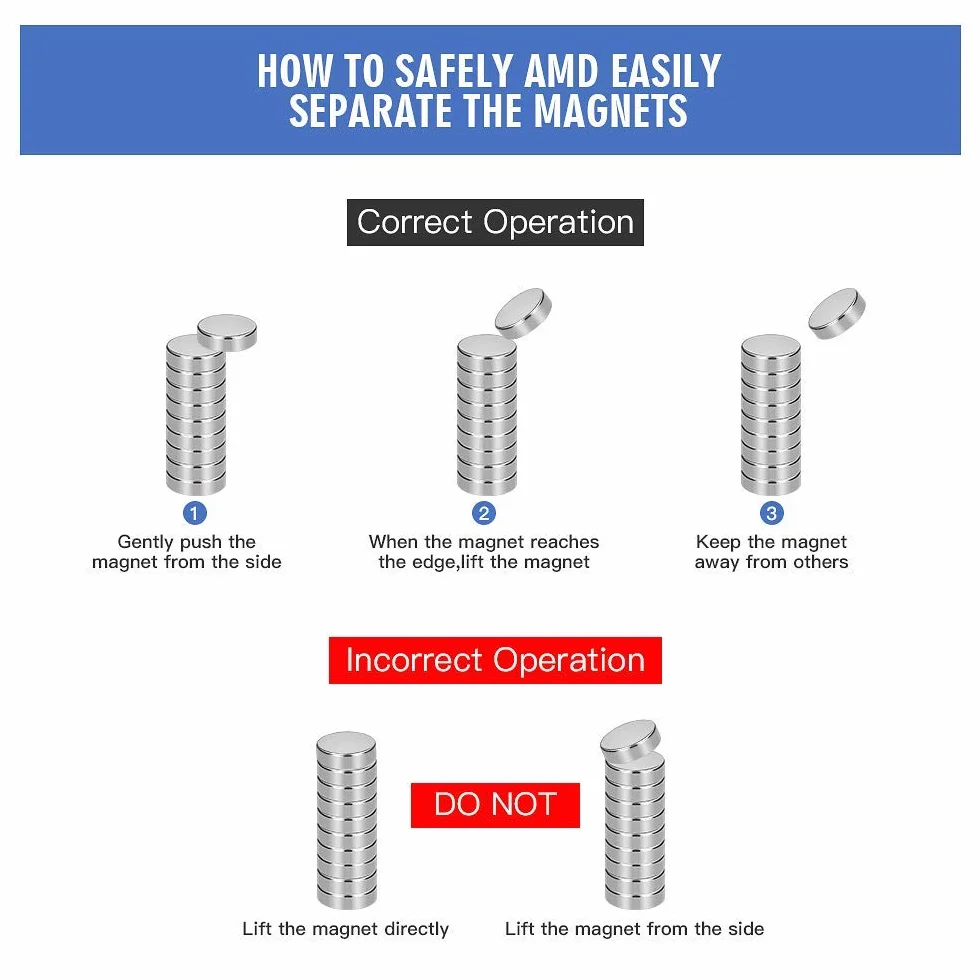 HOW TO SAFELY AMD EASILY SEPARATE THE MAGNETS

Correct Operation

1
Gently push the magnet from the side

2
When the magnet reaches the edge,lift the magnet

3
Keep the magnet away from others

Incorrect Operation

DO NOT

Lift the magnet directly

Lift the magnet from the side